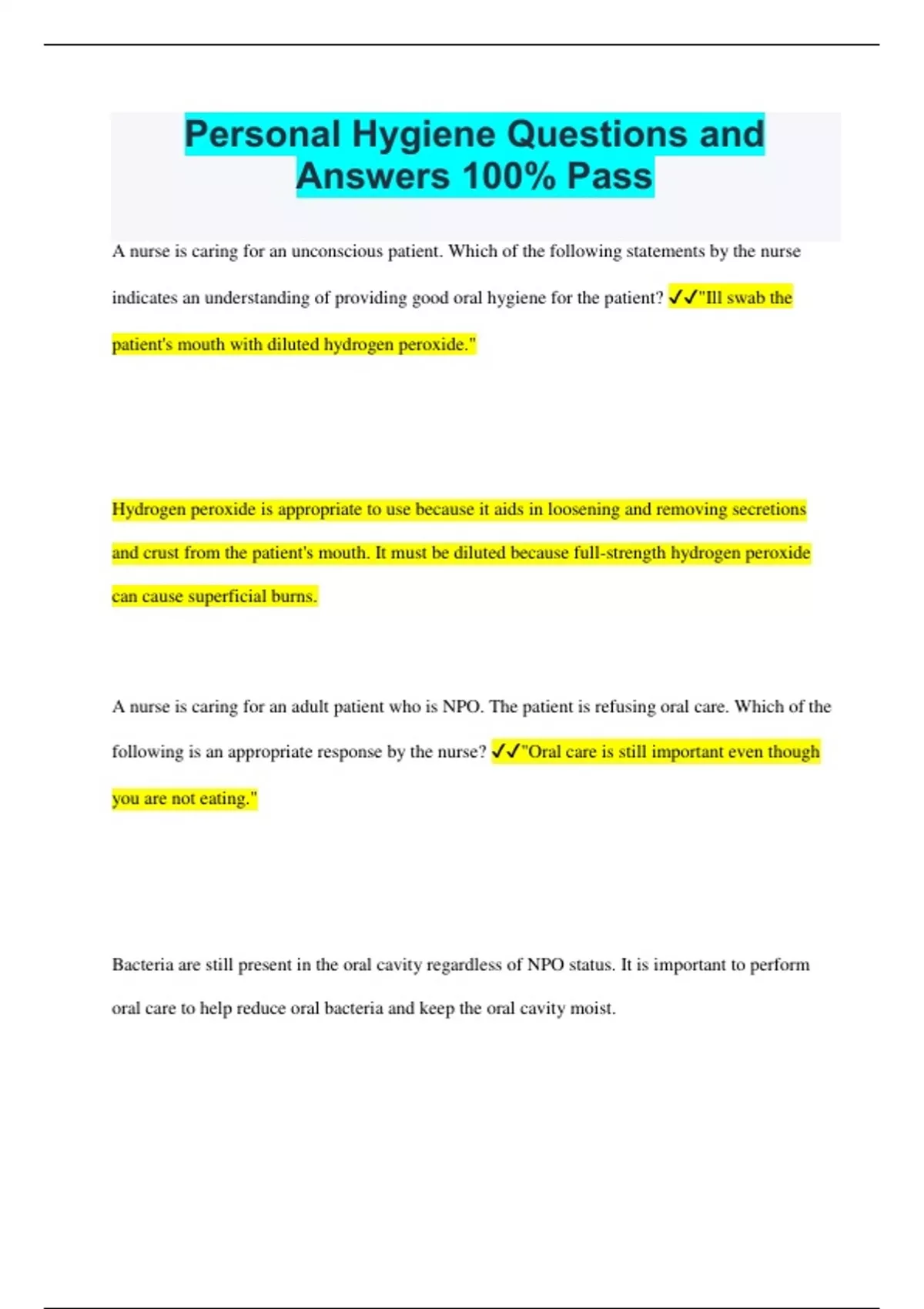 Personal Hygiene Questions and Answers 100% Pass

A nurse is caring for an unconscious patient. Which of the following statements by the nurse indicates an understanding of providing good oral hygiene for the patient? ✓✓"Ill swab the patient's mouth with diluted hydrogen peroxide."

Hydrogen peroxide is appropriate to use because it aids in loosening and removing secretions and crust from the patient's mouth. It must be diluted because full-strength hydrogen peroxide can cause superficial burns.

A nurse is caring for an adult patient who is NPO. The patient is refusing oral care. Which of the following is an appropriate response by the nurse? ✓✓"Oral care is still important even though you are not eating."

Bacteria are still present in the oral cavity regardless of NPO status. It is important to perform oral care to help reduce oral bacteria and keep the oral cavity moist.